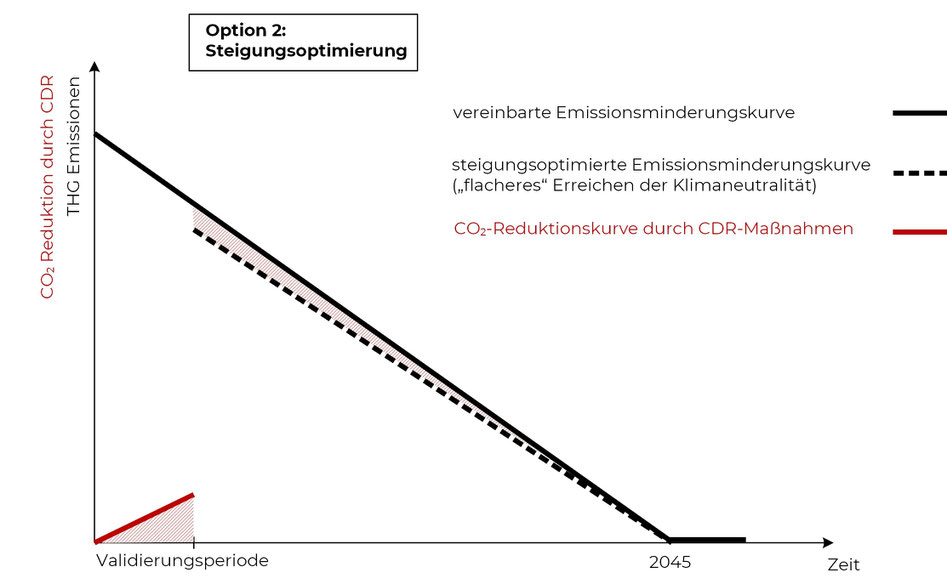 Option 2:
Steigungsoptimierung

$CO_2$ Reduktion durch CDR
THG Emissionen

vereinbarte Emissionsminderungskurve

steigungsoptimierte Emissionsminderungskurve („flacheres“ Erreichen der Klimaneutralität)

$CO_2$-Reduktionskurve durch CDR-Maßnahmen

Validierungsperiode

2045

Zeit